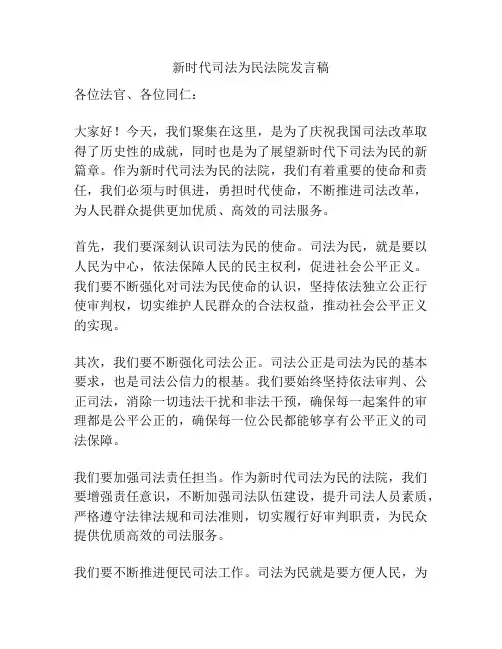 新时代司法为民法院发言稿

各位法官、各位同仁：

大家好！今天，我们聚集在这里，是为了庆祝我国司法改革取得了历史性的成就，同时也是为了展望新时代下司法为民的新篇章。作为新时代司法为民的法院，我们有着重要的使命和责任，我们必须与时俱进，勇担时代使命，不断推进司法改革，为人民群众提供更加优质、高效的司法服务。

首先，我们要深刻认识司法为民的使命。司法为民，就是要以人民为中心，依法保障人民的民主权利，促进社会公平正义。我们要不断强化对司法为民使命的认识，坚持依法独立公正行使审判权，切实维护人民群众的合法权益，推动社会公平正义的实现。

其次，我们要不断强化司法公正。司法公正是司法为民的基本要求，也是司法公信力的根基。我们要始终坚持依法审判、公正司法，消除一切违法干扰和非法干预，确保每一起案件的审理都是公平公正的，确保每一位公民都能够享有公平正义的司法保障。

我们要加强司法责任担当。作为新时代司法为民的法院，我们要增强责任意识，不断加强司法队伍建设，提升司法人员素质，严格遵守法律法规和司法准则，切实履行好审判职责，为民众提供优质高效的司法服务。

我们要不断推进便民司法工作。司法为民就是要方便人民，为